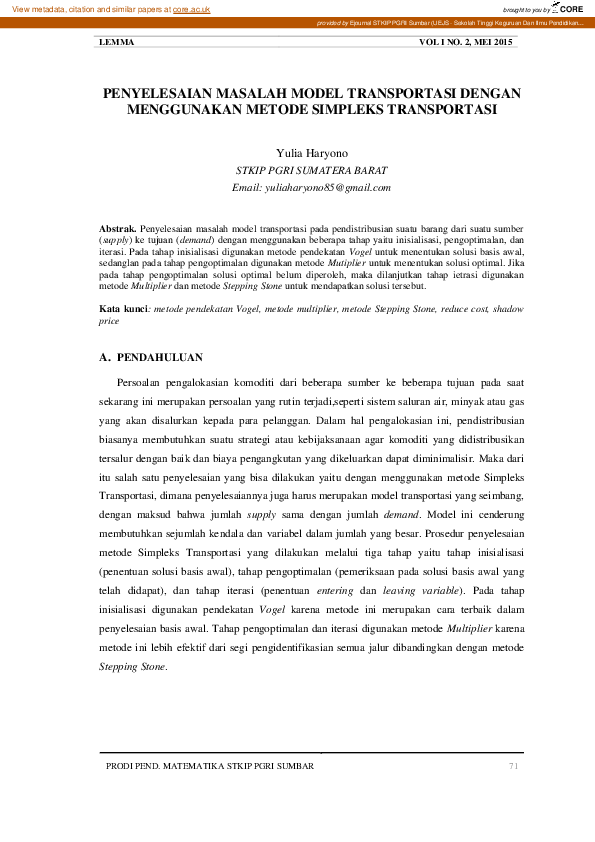 View metadata, citation and similar papers at core.ac.uk

brought to you by CORE

provided by Ejournal STKIP PGRI Sumbar (UEJS - Sekolah Tinggi Keguruan Dan Ilmu Pendidikan...

LEMMA

VOL I NO. 2, MEI 2015

PENYELESAIAN MASALAH MODEL TRANSPORTASI DENGAN MENGGUNAKAN METODE SIMPLEKS TRANSPORTASI

Yulia Haryono
STKIP PGRI SUMATERA BARAT
Email: yuliaharyono85@gmail.com

Abstrak. Penyelesaian masalah model transportasi pada pendistribusian suatu barang dari suatu sumber (supply) ke tujuan (demand) dengan menggunakan beberapa tahap yaitu inisialisasi, pengoptimalan, dan iterasi. Pada tahap inisialisasi digunakan metode pendekatan Vogel untuk menentukan solusi basis awal, sedanglan pada tahap pengoptimalan digunakan metode Mutiplier untuk menentukan solusi optimal. Jika pada tahap pengoptimalan solusi optimal belum diperoleh, maka dilanjutkan tahap ietrasi digunakan metode Multiplier dan metode Stepping Stone untuk mendapatkan solusi tersebut.

Kata kunci: metode pendekatan Vogel, metode multiplier, metode Stepping Stone, reduce cost, shadow price

A. PENDAHULUAN

Persoalan pengalokasian komoditi dari beberapa sumber ke beberapa tujuan pada saat sekarang ini merupakan persoalan yang rutin terjadi,seperti sistem saluran air, minyak atau gas yang akan disalurkan kepada para pelanggan. Dalam hal pengalokasian ini, pendistribusian biasanya membutuhkan suatu strategi atau kebijaksanaan agar komoditi yang didistribusikan tersalur dengan baik dan biaya pengangkutan yang dikeluarkan dapat diminimalisir. Maka dari itu salah satu penyelesaian yang bisa dilakukan yaitu dengan menggunakan metode Simpleks Transportasi, dimana penyelesaiannya juga harus merupakan model transportasi yang seimbang, dengan maksud bahwa jumlah supply sama dengan jumlah demand. Model ini cenderung membutuhkan sejumlah kendala dan variabel dalam jumlah yang besar. Prosedur penyelesaian metode Simpleks Transportasi yang dilakukan melalui tiga tahap yaitu tahap inisialisasi (penentuan solusi basis awal), tahap pengoptimalan (pemeriksaan pada solusi basis awal yang telah didapat), dan tahap iterasi (penentuan entering dan leaving variable). Pada tahap inisialisasi digunakan pendekatan Vogel karena metode ini merupakan cara terbaik dalam penyelesaian basis awal. Tahap pengoptimalan dan iterasi digunakan metode Multiplier karena metode ini lebih efektif dari segi pengidentifikasian semua jalur dibandingkan dengan metode Stepping Stone.

PRODI PEND. MATEMATIKA STKIP PGRI SUMBAR

71